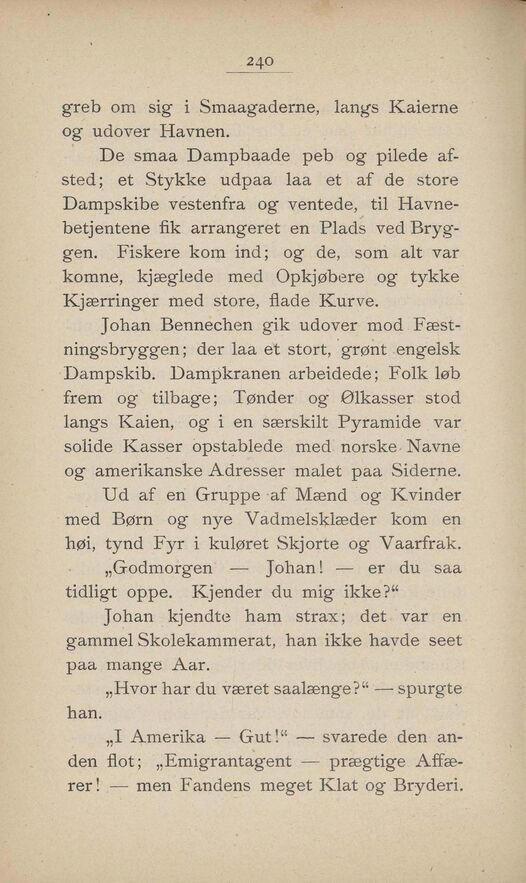 240

greb om sig i Smaagaderne, langs Kaierne og udover Havnen.

De smaa Dampbaade peb og pilede afsted; et Stykke udpaa laa et af de store Dampskibe vestenfra og ventede, til Havnebetjentene fik arrangeret en Plads ved Bryggen. Fiskere kom ind; og de, som alt var komne, kjæglede med Opkjøbere og tykke Kjærringer med store, flade Kurve.

Johan Bennechen gik udover mod Fæstningsbryggen; der laa et stort, grønt engelsk Dampskib. Dampkranen arbeidede; Folk løb frem og tilbage; Tønder og Ølkasser stod langs Kaien, og i en særskilt Pyramide var solide Kasser opstablede med norske Navne og amerikanske Adresser malet paa Siderne.

Ud af en Gruppe af Mænd og Kvinder med Børn og nye Vadmelsklæder kom en høi, tynd Fyr i kuløret Skjorte og Vaarfrak.

„Godmorgen — Johan! — er du saa tidligt oppe. Kjender du mig ikke?“

Johan kjendte ham strax; det var en gammel Skolekammerat, han ikke havde seet paa mange Aar.

„Hvor har du været saalænge?“ — spurgte han.

„I Amerika — Gut!“ — svarede den anden flot; „Emigrantagent — prægtige Affærer! — men Fandens meget Klat og Bryderi.